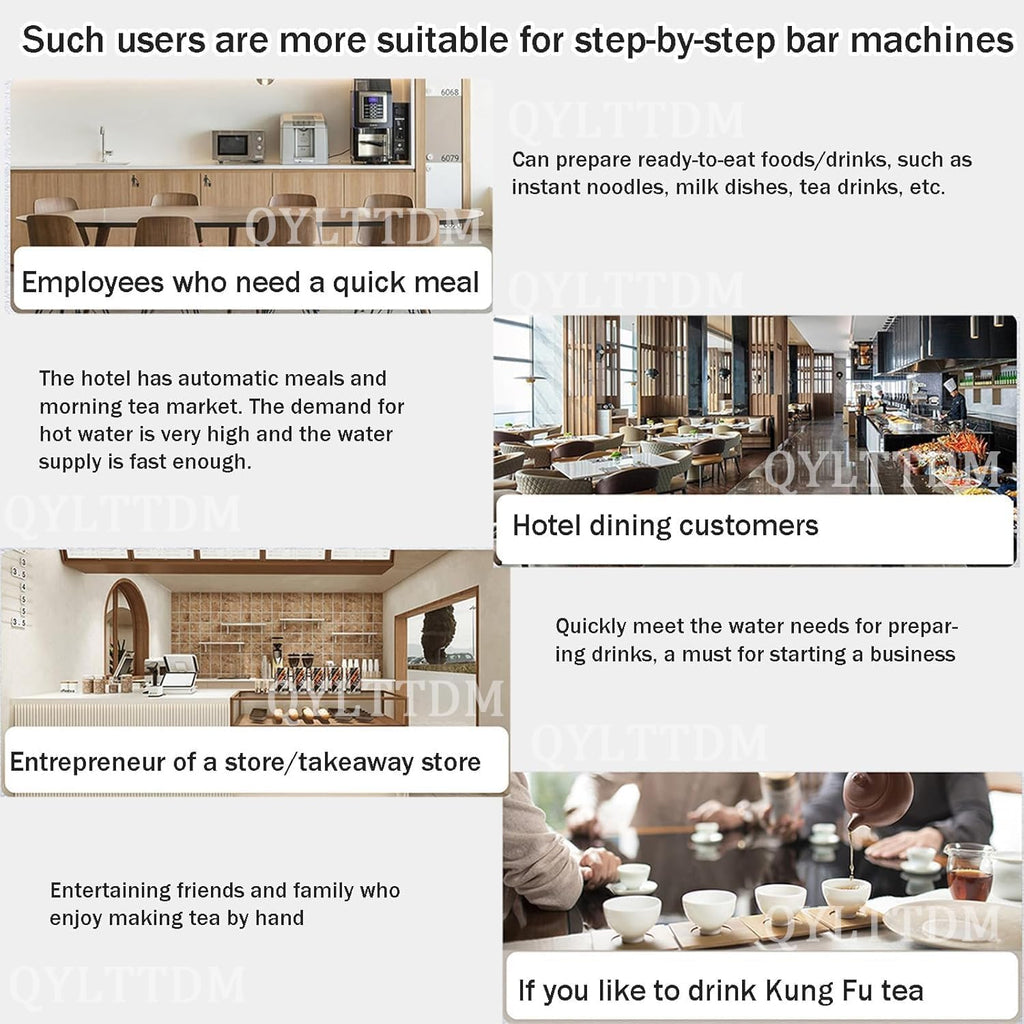 Such users are more suitable for step-by-step bar machines

Employees who need a quick meal

Can prepare ready-to-eat foods/drinks, such as instant noodles, milk dishes, tea drinks, etc.

The hotel has automatic meals and morning tea market. The demand for hot water is very high and the water supply is fast enough.

Hotel dining customers

Entrepreneur of a store/takeaway store

Quickly meet the water needs for preparing drinks, a must for starting a business

Entertaining friends and family who enjoy making tea by hand

If you like to drink Kung Fu tea

QYLTTDM